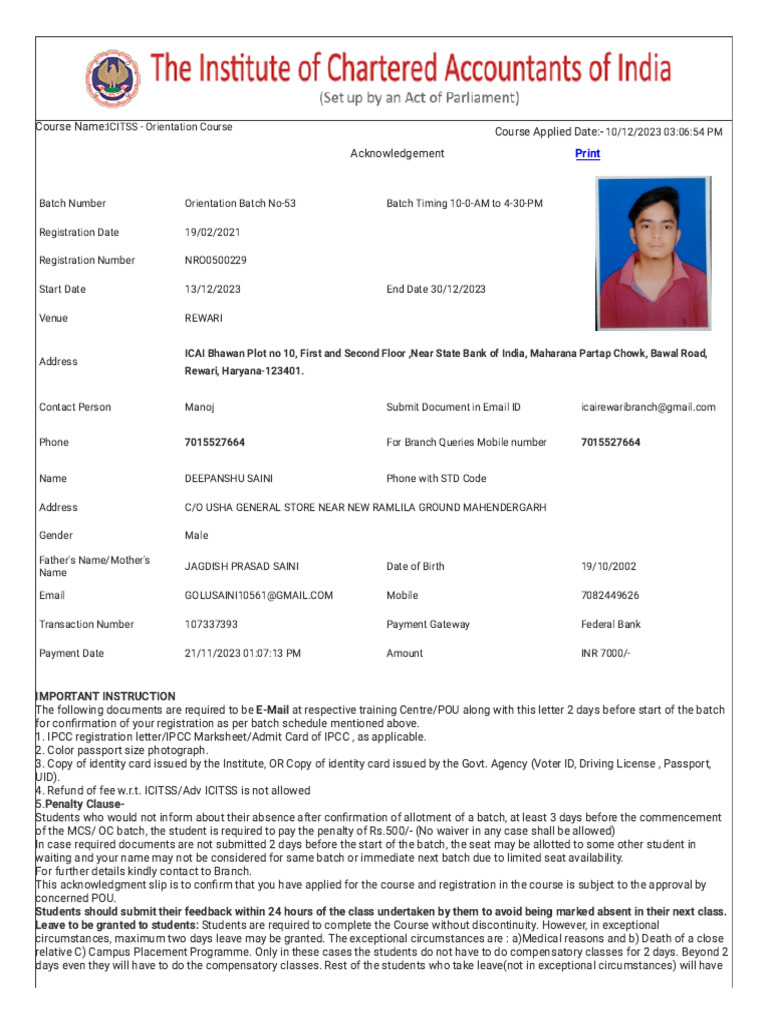 The Institute of Chartered Accountants of India
(Set up by an Act of Parliament)

Course Name:ICITSS - Orientation Course

Course Applied Date:- 10/12/2023 03:06:54 PM

Acknowledgement

Print

| | | | |
|---|---|---|---|
| Batch Number | Orientation Batch No-53 | Batch Timing 10-0-AM to 4-30-PM | |
| Registration Date | 19/02/2021 | | |
| Registration Number | NRO0500229 | | |
| Start Date | 13/12/2023 | End Date 30/12/2023 | |
| Venue | REWARI | | |
| Address | ICAI Bhawan Plot no 10, First and Second Floor ,Near State Bank of India, Maharana Partap Chowk, Bawal Road, Rewari, Haryana-123401. | | |
| Contact Person | Manoj | Submit Document in Email ID | icairewaribranch@gmail.com |
| Phone | 7015527664 | For Branch Queries Mobile number | 7015527664 |
| Name | DEEPANSHU SAINI | Phone with STD Code | |
| Address | C/O USHA GENERAL STORE NEAR NEW RAMLILA GROUND MAHENDERGARH | | |
| Gender | Male | | |
| Father's Name/Mother's Name | JAGDISH PRASAD SAINI | Date of Birth | 19/10/2002 |
| Email | GOLUSAINI10561@GMAIL.COM | Mobile | 7082449626 |
| Transaction Number | 107337393 | Payment Gateway | Federal Bank |
| Payment Date | 21/11/2023 01:07:13 PM | Amount | INR 7000/- |

IMPORTANT INSTRUCTION
The following documents are required to be E-Mail at respective training Centre/POU along with this letter 2 days before start of the batch for confirmation of your registration as per batch schedule mentioned above.
1. IPCC registration letter/IPCC Marksheet/Admit Card of IPCC , as applicable.
2. Color passport size photograph.
3. Copy of identity card issued by the Institute, OR Copy of identity card issued by the Govt. Agency (Voter ID, Driving License , Passport, UID).
4. Refund of fee w.r.t. ICITSS/Adv ICITSS is not allowed
5.Penalty Clause-
Students who would not inform about their absence after confirmation of allotment of a batch, at least 3 days before the commencement of the MCS/ OC batch, the student is required to pay the penalty of Rs.500/- (No waiver in any case shall be allowed)
In case required documents are not submitted 2 days before the start of the batch, the seat may be allotted to some other student in waiting and your name may not be considered for same batch or immediate next batch due to limited seat availability.
For further details kindly contact to Branch.
This acknowledgment slip is to confirm that you have applied for the course and registration in the course is subject to the approval by concerned POU.
Students should submit their feedback within 24 hours of the class undertaken by them to avoid being marked absent in their next class.
Leave to be granted to students: Students are required to complete the Course without discontinuity. However, in exceptional circumstances, maximum two days leave may be granted. The exceptional circumstances are : a)Medical reasons and b) Death of a close relative C) Campus Placement Programme. Only in these cases the students do not have to do compensatory classes for 2 days. Beyond 2 days even they will have to do the compensatory classes. Rest of the students who take leave(not in exceptional circumstances) will have